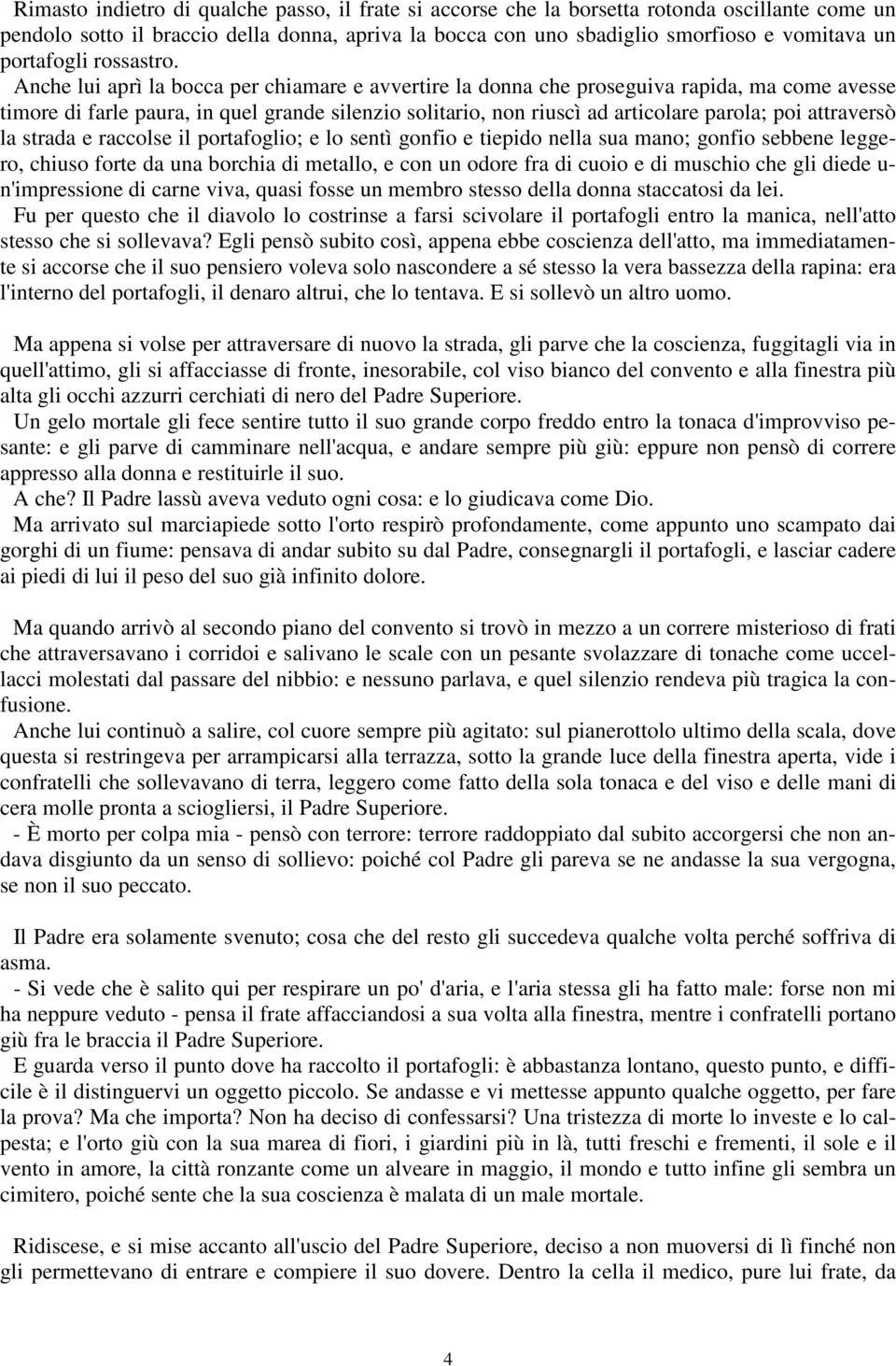 Rimasto indietro di qualche passo, il frate si accorse che la borsetta rotonda oscillante come un pendolo sotto il braccio della donna, apriva la bocca con uno sbadiglio smorfioso e vomitava un portafogli rossastro.
Anche lui aprì la bocca per chiamare e avvertire la donna che proseguiva rapida, ma come avesse timore di farle paura, in quel grande silenzio solitario, non riuscì ad articolare parola; poi attraversò la strada e raccolse il portafoglio; e lo sentì gonfio e tiepido nella sua mano; gonfio sebbene leggero, chiuso forte da una borchia di metallo, e con un odore fra di cuoio e di muschio che gli diede un'impressione di carne viva, quasi fosse un membro stesso della donna staccatosi da lei.
Fu per questo che il diavolo lo costrinse a farsi scivolare il portafogli entro la manica, nell'atto stesso che si sollevava? Egli pensò subito così, appena ebbe coscienza dell'atto, ma immediatamente si accorse che il suo pensiero voleva solo nascondere a sé stesso la vera bassezza della rapina: era l'interno del portafogli, il denaro altrui, che lo tentava. E si sollevò un altro uomo.

Ma appena si volse per attraversare di nuovo la strada, gli parve che la coscienza, fuggitagli via in quell'attimo, gli si affacciasse di fronte, inesorabile, col viso bianco del convento e alla finestra più alta gli occhi azzurri cerchiati di nero del Padre Superiore.
Un gelo mortale gli fece sentire tutto il suo grande corpo freddo entro la tonaca d'improvviso pesante: e gli parve di camminare nell'acqua, e andare sempre più giù: eppure non pensò di correre appresso alla donna e restituirle il suo.
A che? Il Padre lassù aveva veduto ogni cosa: e lo giudicava come Dio.
Ma arrivato sul marciapiede sotto l'orto respirò profondamente, come appunto uno scampato dai gorghi di un fiume: pensava di andar subito su dal Padre, consegnargli il portafogli, e lasciar cadere ai piedi di lui il peso del suo già infinito dolore.

Ma quando arrivò al secondo piano del convento si trovò in mezzo a un correre misterioso di frati che attraversavano i corridoi e salivano le scale con un pesante svolazzare di tonache come uccellacci molestati dal passare del nibbio: e nessuno parlava, e quel silenzio rendeva più tragica la confusione.
Anche lui continuò a salire, col cuore sempre più agitato: sul pianerottolo ultimo della scala, dove questa si restringeva per arrampicarsi alla terrazza, sotto la grande luce della finestra aperta, vide i confratelli che sollevavano di terra, leggero come fatto della sola tonaca e del viso e delle mani di cera molle pronta a sciogliersi, il Padre Superiore.
- È morto per colpa mia - pensò con terrore: terrore raddoppiato dal subito accorgersi che non andava disgiunto da un senso di sollievo: poiché col Padre gli pareva se ne andasse la sua vergogna, se non il suo peccato.

Il Padre era solamente svenuto; cosa che del resto gli succedeva qualche volta perché soffriva di asma.
- Si vede che è salito qui per respirare un po' d'aria, e l'aria stessa gli ha fatto male: forse non mi ha neppure veduto - pensa il frate affacciandosi a sua volta alla finestra, mentre i confratelli portano giù fra le braccia il Padre Superiore.
E guarda verso il punto dove ha raccolto il portafogli: è abbastanza lontano, questo punto, e difficile è il distinguervi un oggetto piccolo. Se andasse e vi mettesse appunto qualche oggetto, per fare la prova? Ma che importa? Non ha deciso di confessarsi? Una tristezza di morte lo investe e lo calpesta; e l'orto giù con la sua marea di fiori, i giardini più in là, tutti freschi e frementi, il sole e il vento in amore, la città ronzante come un alveare in maggio, il mondo e tutto infine gli sembra un cimitero, poiché sente che la sua coscienza è malata di un male mortale.

Ridiscese, e si mise accanto all'uscio del Padre Superiore, deciso a non muoversi di lì finché non gli permettevano di entrare e compiere il suo dovere. Dentro la cella il medico, pure lui frate, da

4